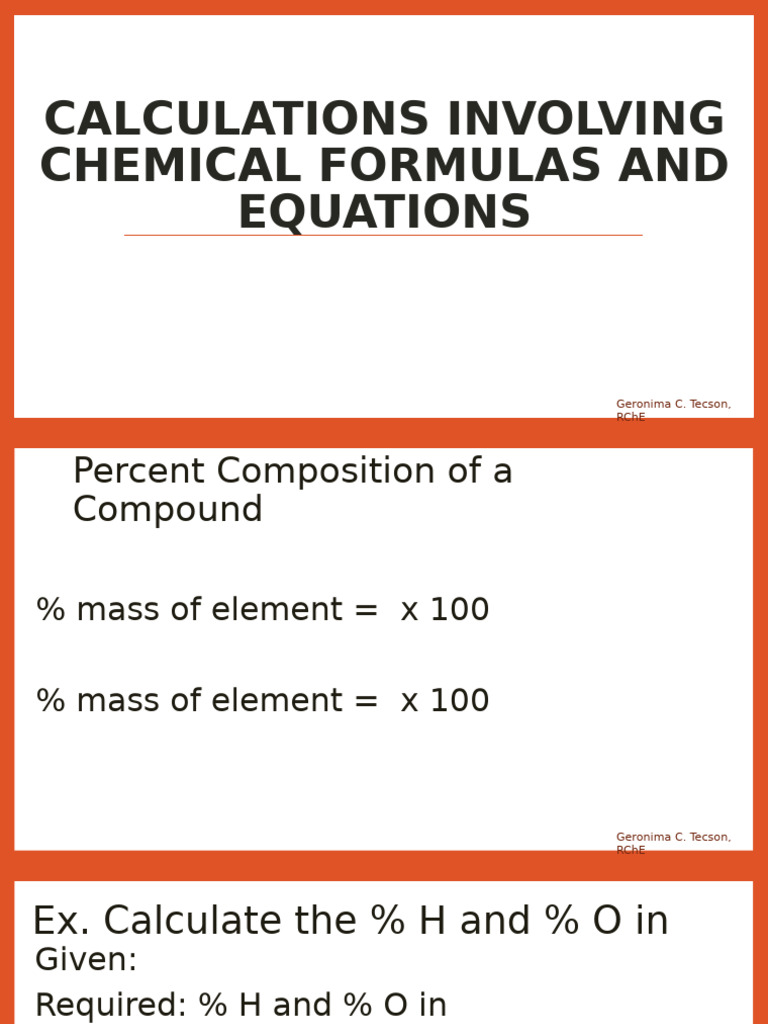 CALCULATIONS INVOLVING CHEMICAL FORMULAS AND EQUATIONS

Geronima C. Tecson, RChE

Percent Composition of a Compound

% mass of element = x 100

% mass of element = x 100

Geronima C. Tecson, RChE

Ex. Calculate the % H and % O in

Given:

Required: % H and % O in